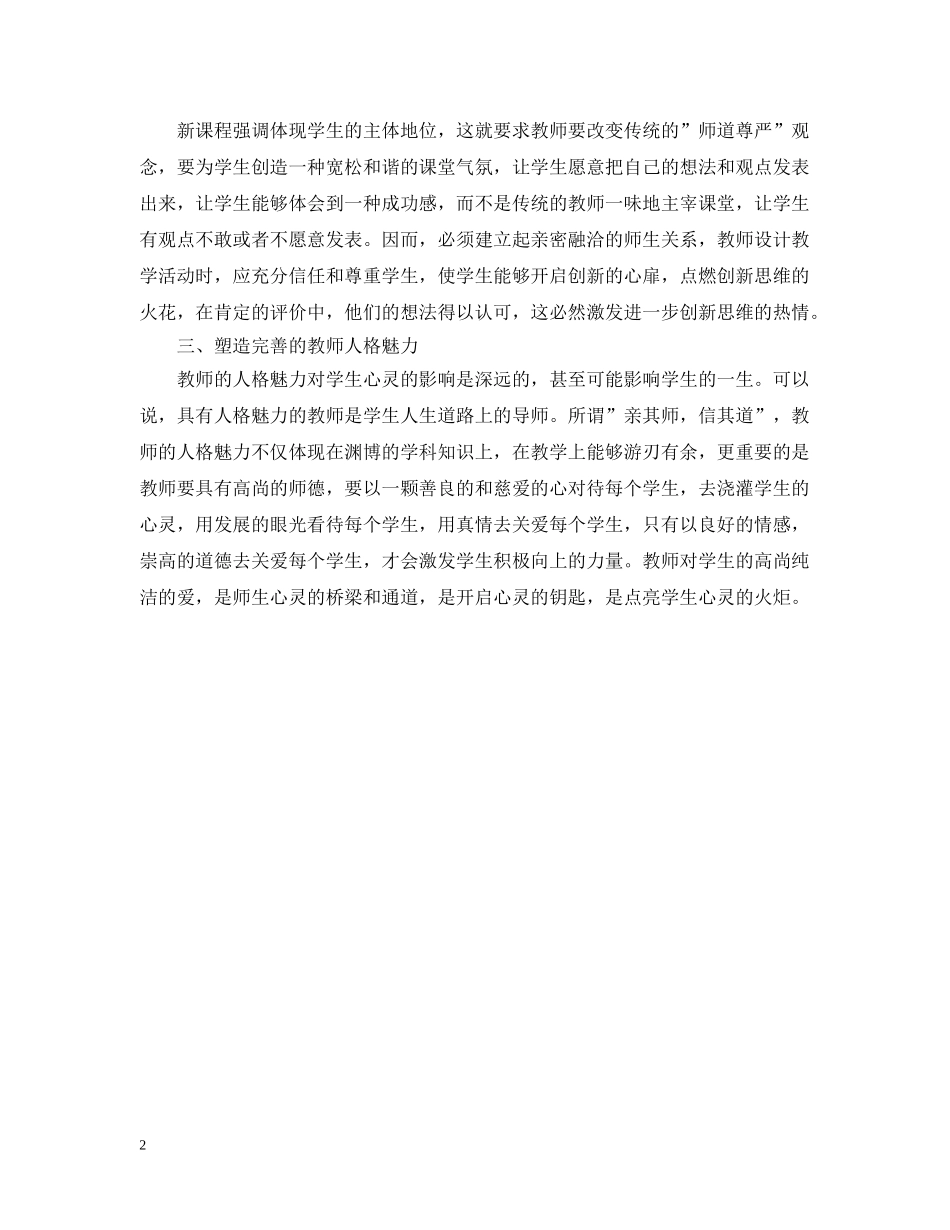 新课程强调体现学生的主体地位，这就要求教师要改变传统的”师道尊严”观念，要为学生创造一种宽松和谐的课堂气氛，让学生愿意把自己的想法和观点发表出来，让学生能够体会到一种成功感，而不是传统的教师一味地主宰课堂，让学生有观点不敢或者不愿意发表。因而，必须建立起亲密融洽的师生关系，教师设计教学活动时，应充分信任和尊重学生，使学生能够开启创新的心扉，点燃创新思维的火花，在肯定的评价中，他们的想法得以认可，这必然激发进一步创新思维的热情。

三、塑造完善的教师人格魅力

教师的人格魅力对学生心灵的影响是深远的，甚至可能影响学生的一生。可以说，具有人格魅力的教师是学生人生道路上的导师。所谓”亲其师，信其道”，教师的人格魅力不仅体现在渊博的学科知识上，在教学上能够游刃有余，更重要的是教师要具有高尚的师德，要以一颗善良的和慈爱的心对待每个学生，去浇灌学生的心灵，用发展的眼光看待每个学生，用真情去关爱每个学生，只有以良好的情感，崇高的道德去关爱每个学生，才会激发学生积极向上的力量。教师对学生的高尚纯洁的爱，是师生心灵的桥梁和通道，是开启心灵的钥匙，是点亮学生心灵的火炬。

2